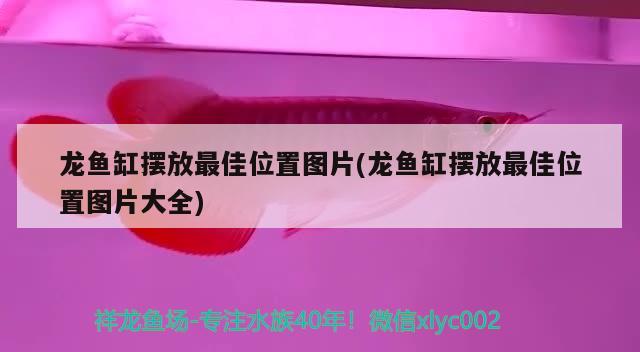 龙鱼缸摆放最佳位置图片(龙鱼缸摆放最佳位置图片大全)

祥龙鱼场-专注水族40年！微信xlyc002